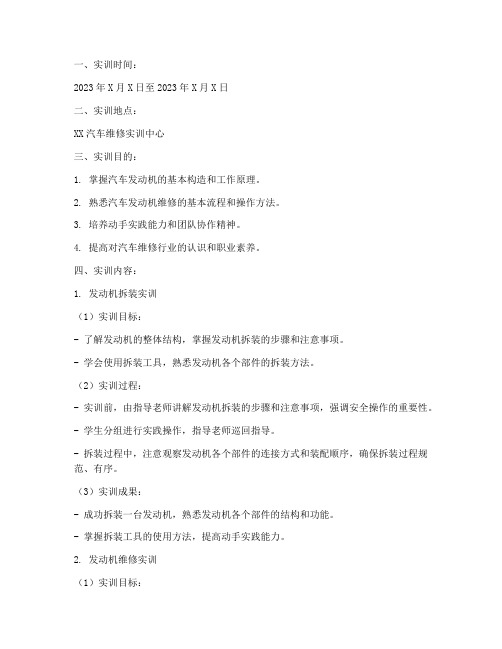 一、实训时间：

2023年X月X日至2023年X月X日

二、实训地点：

XX汽车维修实训中心

三、实训目的：

1. 掌握汽车发动机的基本构造和工作原理。

2. 熟悉汽车发动机维修的基本流程和操作方法。

3. 培养动手实践能力和团队协作精神。

4. 提高对汽车维修行业的认识和职业素养。

四、实训内容：

1. 发动机拆装实训

（1）实训目标：

- 了解发动机的整体结构，掌握发动机拆装的步骤和注意事项。

- 学会使用拆装工具，熟悉发动机各个部件的拆装方法。

（2）实训过程：

- 实训前，由指导老师讲解发动机拆装的步骤和注意事项，强调安全操作的重要性。

- 学生分组进行实践操作，指导老师巡回指导。

- 拆装过程中，注意观察发动机各个部件的连接方式和装配顺序，确保拆装过程规范、有序。

（3）实训成果：

- 成功拆装一台发动机，熟悉发动机各个部件的结构和功能。

- 掌握拆装工具的使用方法，提高动手实践能力。

2. 发动机维修实训

（1）实训目标：